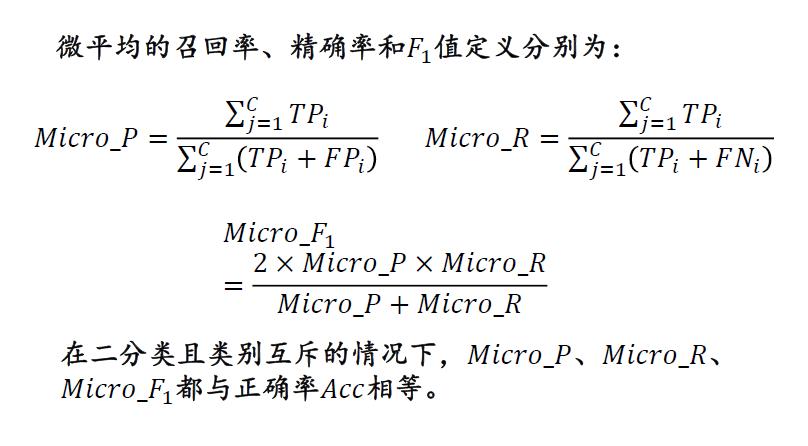 微平均的召回率、精确率和$F_1$值定义分别为：

$Micro\_P = \frac{\sum_{j=1}^{C} TP_i}{\sum_{j=1}^{C}(TP_i + FP_i)}$ $Micro\_R = \frac{\sum_{j=1}^{C} TP_i}{\sum_{j=1}^{C}(TP_i + FN_i)}$

$Micro\_F_1 = \frac{2 \times Micro\_P \times Micro\_R}{Micro\_P + Micro\_R}$

在二分类且类别互斥的情况下，$Micro\_P$、$Micro\_R$、$Micro\_F_1$都与正确率$Acc$相等。